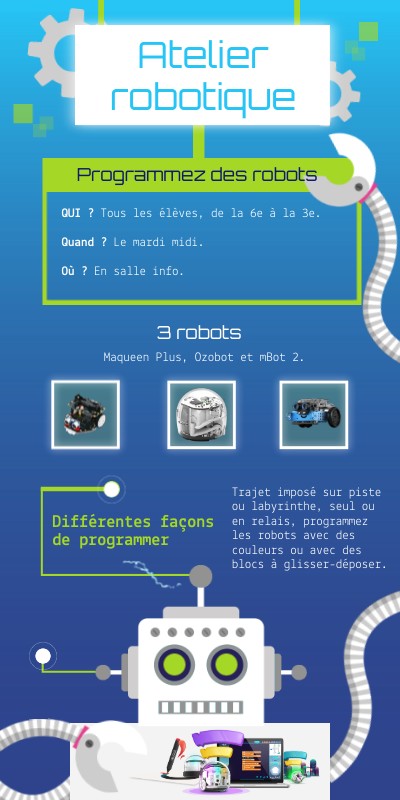 Atelier robotique

Programmez des robots

QUI ? Tous les élèves, de la 6e à la 3e.

Quand ? Le mardi midi.

Où ? En salle info.

3 robots

Maqueen Plus, Ozobot et mBot 2.

Différentes façons de programmer

Trajet imposé sur piste ou labyrinthe, seul ou en relais, programmez les robots avec des couleurs ou avec des blocs à glisser-déposer.